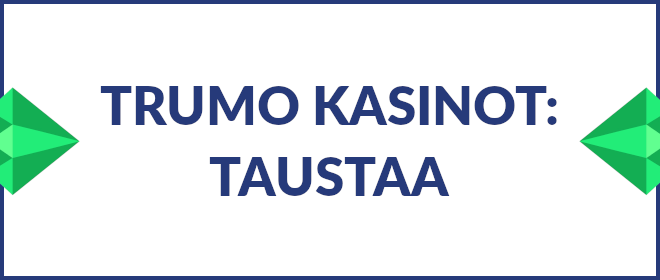 TRUMO KASINOT: TAUSTAA